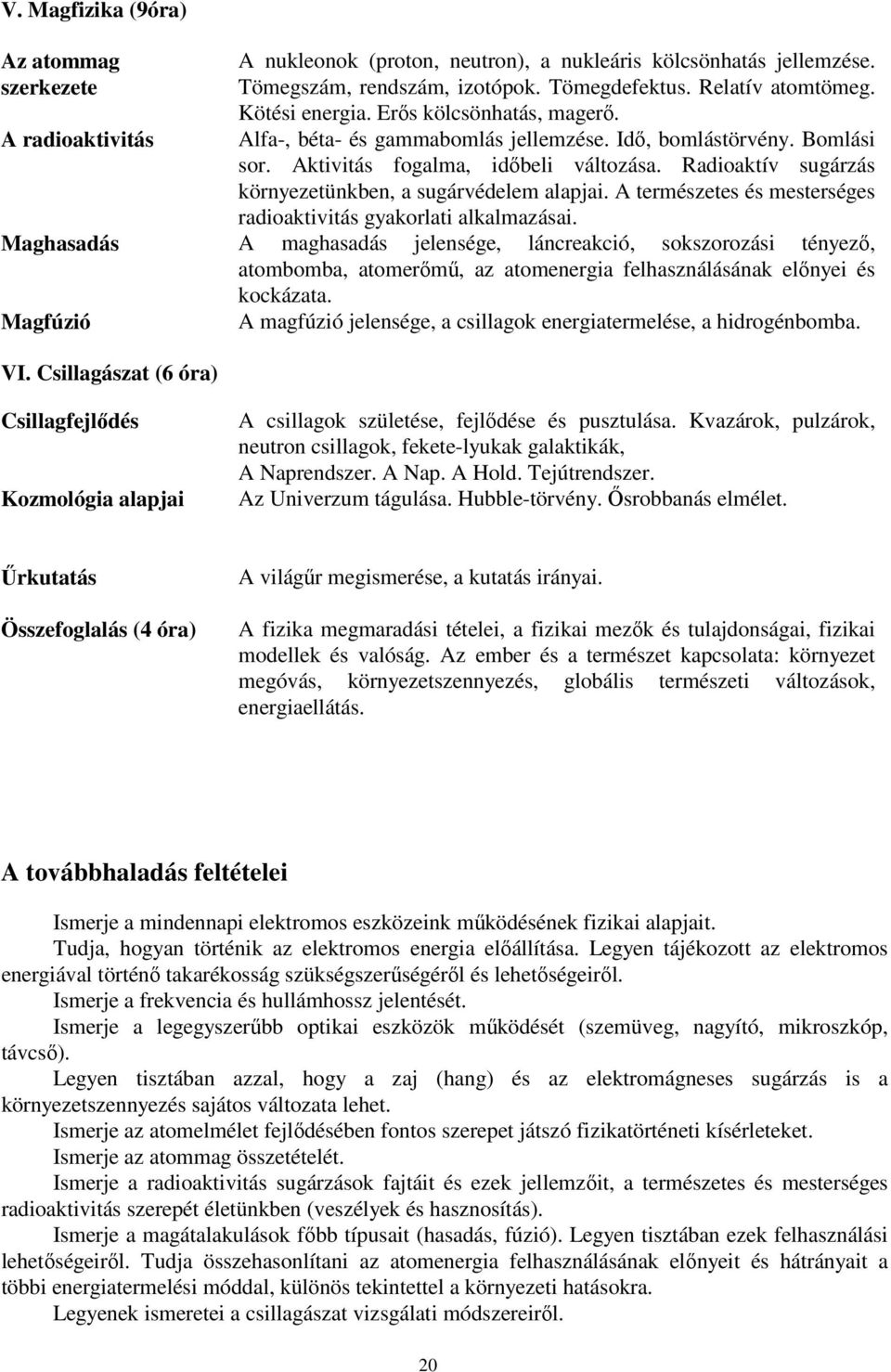 V. Magfizika (9óra)

| | |
|---|---|
| Az atommag szerkezete | A nukleonok (proton, neutron), a nukleáris kölcsönhatás jellemzése. Tömegszám, rendszám, izotópok. Tömegdefektus. Relatív atomtömeg. Kötési energia. Erős kölcsönhatás, magerő. |
| A radioaktivitás | Alfa-, béta- és gammabomlás jellemzése. Idő, bomlástörvény. Bomlási sor. Aktivitás fogalma, időbeli változása. Radioaktív sugárzás környezetünkben, a sugárvédelem alapjai. A természetes és mesterséges radioaktivitás gyakorlati alkalmazásai. |
| Maghasadás | A maghasadás jelensége, láncreakció, sokszorozási tényező, atombomba, atomerőmű, az atomenergia felhasználásának előnyei és kockázata. |
| Magfúzió | A magfúzió jelensége, a csillagok energiatermelése, a hidrogénbomba. |

VI. Csillagászat (6 óra)

| | |
|---|---|
| Csillagfejlődés | A csillagok születése, fejlődése és pusztulása. Kvazárok, pulzárok, neutron csillagok, fekete-lyukak galaktikák, A Naprendszer. A Nap. A Hold. Tejútrendszer. |
| Kozmológia alapjai | Az Univerzum tágulása. Hubble-törvény. Ősrobbanás elmélet. |
| Űrkutatás | A világűr megismerése, a kutatás irányai. |
| Összefoglalás (4 óra) | A fizika megmaradási tételei, a fizikai mezők és tulajdonságai, fizikai modellek és valóság. Az ember és a természet kapcsolata: környezet megóvás, környezetszennyezés, globális természeti változások, energiaellátás. |

A továbbhaladás feltételei

Ismerje a mindennapi elektromos eszközeink működésének fizikai alapjait.
Tudja, hogyan történik az elektromos energia előállítása. Legyen tájékozott az elektromos energiával történő takarékosság szükségszerűségéről és lehetőségeiről.
Ismerje a frekvencia és hullámhossz jelentését.
Ismerje a legegyszerűbb optikai eszközök működését (szemüveg, nagyító, mikroszkóp, távcső).
Legyen tisztában azzal, hogy a zaj (hang) és az elektromágneses sugárzás is a környezetszennyezés sajátos változata lehet.
Ismerje az atomelmélet fejlődésében fontos szerepet játszó fizikatörténeti kísérleteket.
Ismerje az atommag összetételét.
Ismerje a radioaktivitás sugárzások fajtáit és ezek jellemzőit, a természetes és mesterséges radioaktivitás szerepét életünkben (veszélyek és hasznosítás).
Ismerje a magátalakulások főbb típusait (hasadás, fúzió). Legyen tisztában ezek felhasználási lehetőségeiről. Tudja összehasonlítani az atomenergia felhasználásának előnyeit és hátrányait a többi energiatermelési móddal, különös tekintettel a környezeti hatásokra.
Legyenek ismeretei a csillagászat vizsgálati módszereiről.

20